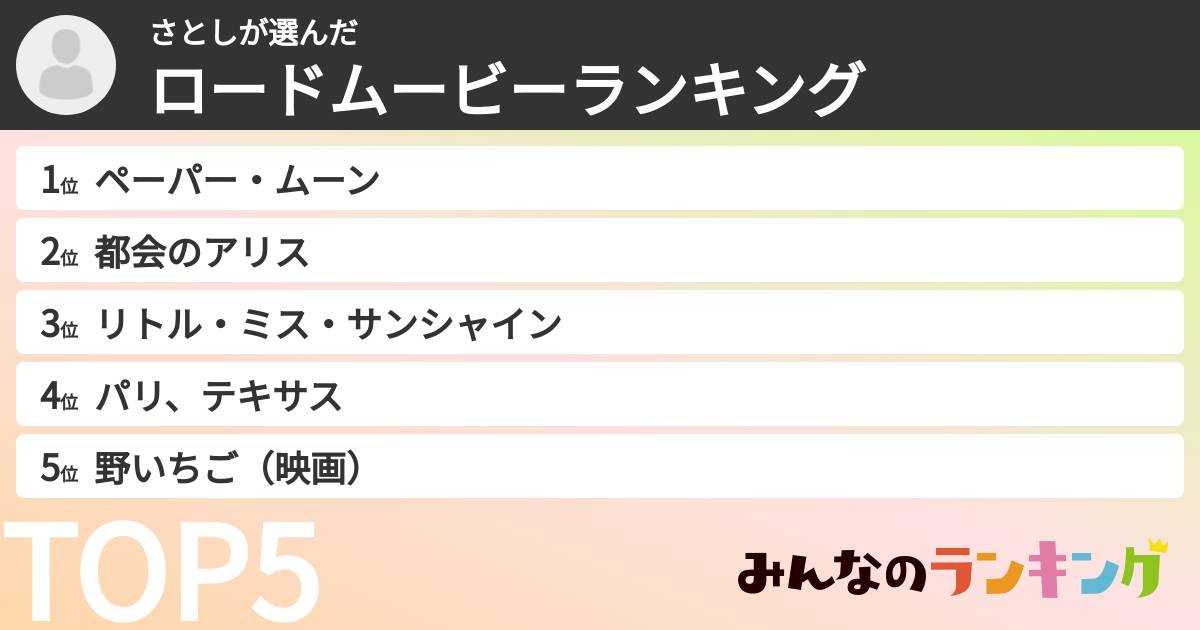 さとしが選んだ
ロードムービーランキング

1位 ペーパー・ムーン
2位 都会のアリス
3位 リトル・ミス・サンシャイン
4位 パリ、テキサス
5位 野いちご（映画）

TOP5

みんなのランキング